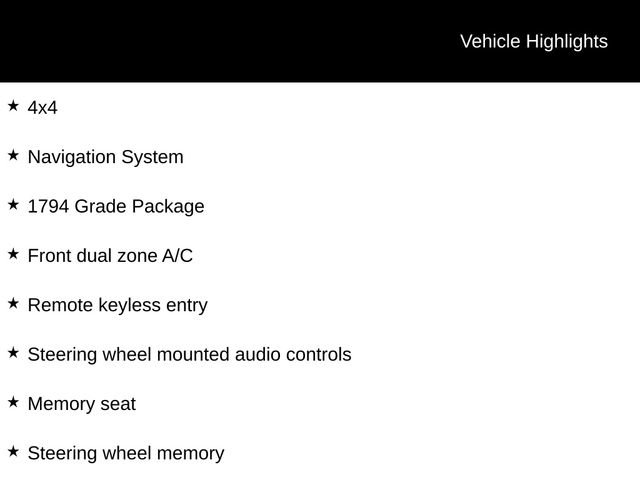 Vehicle Highlights

★ 4x4

★ Navigation System

★ 1794 Grade Package

★ Front dual zone A/C

★ Remote keyless entry

★ Steering wheel mounted audio controls

★ Memory seat

★ Steering wheel memory